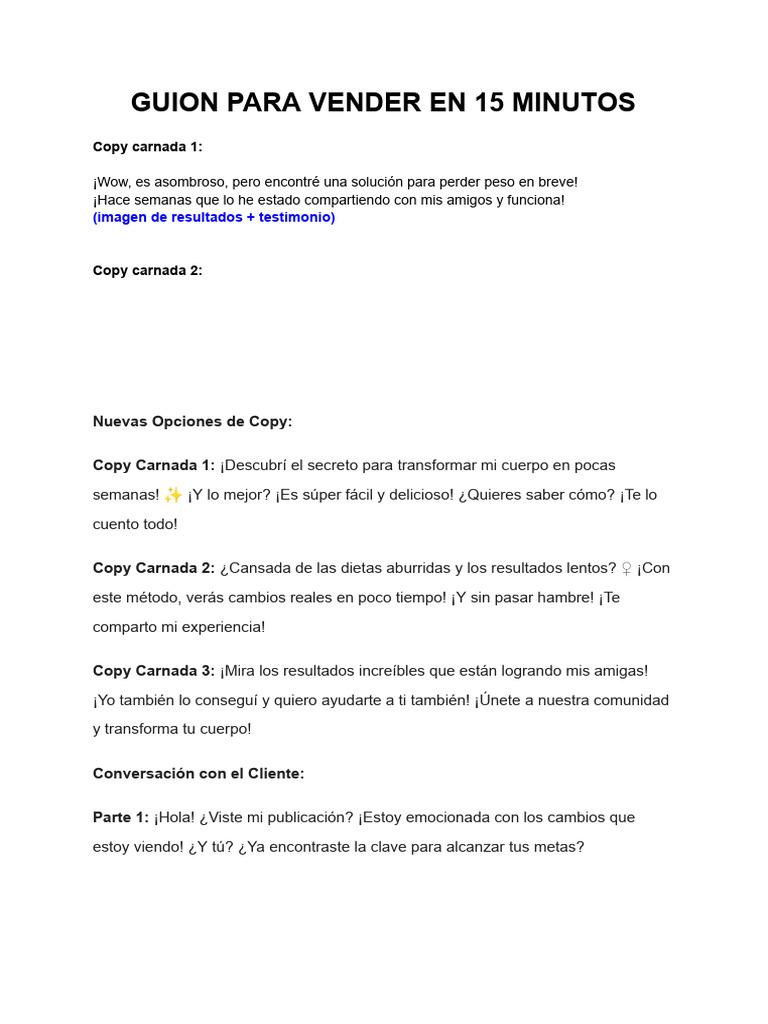 GUION PARA VENDER EN 15 MINUTOS

Copy carnada 1:

¡Wow, es asombroso, pero encontré una solución para perder peso en breve!
¡Hace semanas que lo he estado compartiendo con mis amigos y funciona!
(imagen de resultados + testimonio)

Copy carnada 2:

Nuevas Opciones de Copy:

Copy Carnada 1: ¡Descubrí el secreto para transformar mi cuerpo en pocas semanas! ✨ ¡Y lo mejor? ¡Es súper fácil y delicioso! ¿Quieres saber cómo? ¡Te lo cuento todo!

Copy Carnada 2: ¿Cansada de las dietas aburridas y los resultados lentos? ♀ ¡Con este método, verás cambios reales en poco tiempo! ¡Y sin pasar hambre! ¡Te comparto mi experiencia!

Copy Carnada 3: ¡Mira los resultados increíbles que están logrando mis amigas! ¡Yo también lo conseguí y quiero ayudarte a ti también! ¡Únete a nuestra comunidad y transforma tu cuerpo!

Conversación con el Cliente:

Parte 1: ¡Hola! ¿Viste mi publicación? ¡Estoy emocionada con los cambios que estoy viendo! ¿Y tú? ¿Ya encontraste la clave para alcanzar tus metas?